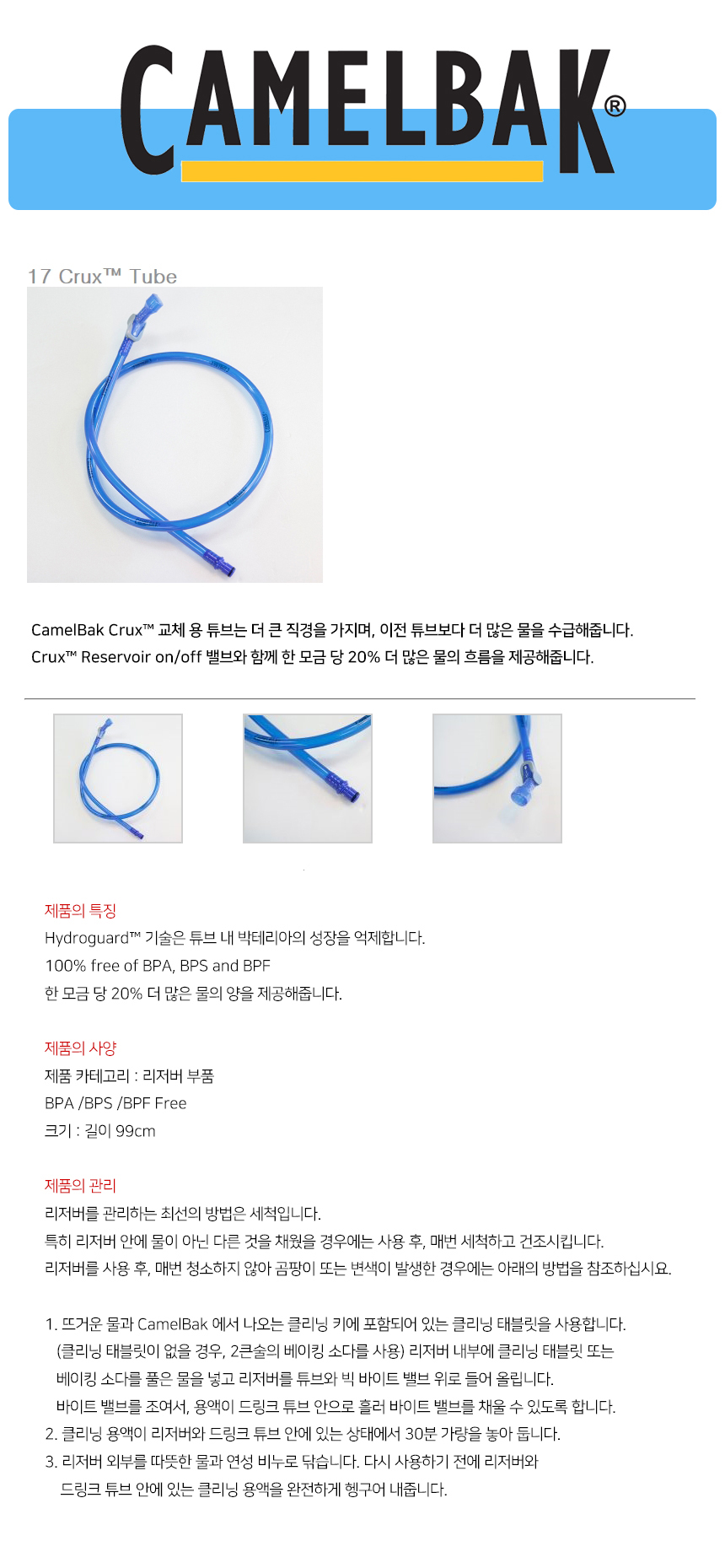 CAMELBAK®

17 Crux™ Tube

CamelBak Crux™ 교체 용 튜브는 더 큰 직경을 가지며, 이전 튜브보다 더 많은 물을 수급해줍니다.
Crux™ Reservoir on/off 밸브와 함께 한 모금 당 20% 더 많은 물의 흐름을 제공해줍니다.

제품의 특징
Hydroguard™ 기술은 튜브 내 박테리아의 성장을 억제합니다.
100% free of BPA, BPS and BPF
한 모금 당 20% 더 많은 물의 양을 제공해줍니다.

제품의 사양
제품 카테고리 : 리저버 부품
BPA /BPS /BPF Free
크기 : 길이 99cm

제품의 관리
리저버를 관리하는 최선의 방법은 세척입니다.
특히 리저버 안에 물이 아닌 다른 것을 채웠을 경우에는 사용 후, 매번 세척하고 건조시킵니다.
리저버를 사용 후, 매번 청소하지 않아 곰팡이 또는 변색이 발생한 경우에는 아래의 방법을 참조하십시요.

1. 뜨거운 물과 CamelBak 에서 나오는 클리닝 키에 포함되어 있는 클리닝 태블릿을 사용합니다. (클리닝 태블릿이 없을 경우, 2큰술의 베이킹 소다를 사용) 리저버 내부에 클리닝 태블릿 또는 베이킹 소다를 풀은 물을 넣고 리저버를 튜브와 빅 바이트 밸브 위로 들어 올립니다. 바이트 밸브를 조여서, 용액이 드링크 튜브 안으로 흘러 바이트 밸브를 채울 수 있도록 합니다.
2. 클리닝 용액이 리저버와 드링크 튜브 안에 있는 상태에서 30분 가량을 놓아 둡니다.
3. 리저버 외부를 따뜻한 물과 연성 비누로 닦습니다. 다시 사용하기 전에 리저버와 드링크 튜브 안에 있는 클리닝 용액을 완전하게 헹구어 내줍니다.